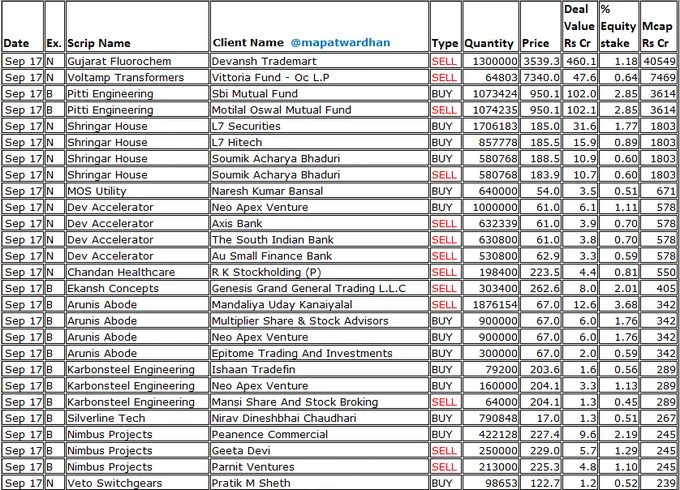 | Date | Ex. | Scrip Name | Client Name @mapatwardhan | Type | Quantity | Price | Deal Value Rs Cr | % Equity stake | Mcap Rs Cr |
|---|---|---|---|---|---|---|---|---|---|
| Sep 17 | N | Gujarat Fluorochem | Devansh Trademart | SELL | 1300000 | 3539.3 | 460.1 | 1.18 | 40549 |
| Sep 17 | N | Voltamp Transformers | Vittoria Fund - Oc L.P | SELL | 64803 | 7340.0 | 47.6 | 0.64 | 7469 |
| Sep 17 | B | Pitti Engineering | Sbi Mutual Fund | BUY | 1073424 | 950.1 | 102.0 | 2.85 | 3614 |
| Sep 17 | B | Pitti Engineering | Motilal Oswal Mutual Fund | SELL | 1074235 | 950.1 | 102.1 | 2.85 | 3614 |
| Sep 17 | N | Shringar House | L7 Securities | BUY | 1706183 | 185.0 | 31.6 | 1.77 | 1803 |
| Sep 17 | N | Shringar House | L7 Hitech | BUY | 857778 | 185.5 | 15.9 | 0.89 | 1803 |
| Sep 17 | N | Shringar House | Soumik Acharya Bhaduri | BUY | 580768 | 188.5 | 10.9 | 0.60 | 1803 |
| Sep 17 | N | Shringar House | Soumik Acharya Bhaduri | SELL | 580768 | 183.9 | 10.7 | 0.60 | 1803 |
| Sep 17 | N | MOS Utility | Naresh Kumar Bansal | BUY | 640000 | 54.0 | 3.5 | 0.51 | 671 |
| Sep 17 | N | Dev Accelerator | Neo Apex Venture | BUY | 1000000 | 61.0 | 6.1 | 1.11 | 578 |
| Sep 17 | N | Dev Accelerator | Axis Bank | SELL | 632339 | 61.0 | 3.9 | 0.70 | 578 |
| Sep 17 | N | Dev Accelerator | The South Indian Bank | SELL | 630800 | 61.0 | 3.8 | 0.70 | 578 |
| Sep 17 | N | Dev Accelerator | Au Small Finance Bank | SELL | 530800 | 62.9 | 3.3 | 0.59 | 578 |
| Sep 17 | N | Chandan Healthcare | R K Stockholding (P) | SELL | 198400 | 223.5 | 4.4 | 0.81 | 550 |
| Sep 17 | B | Ekansh Concepts | Genesis Grand General Trading L.L.C | SELL | 303400 | 262.6 | 8.0 | 2.01 | 405 |
| Sep 17 | B | Arunis Abode | Mandaliya Uday Kanaiyalal | SELL | 1876154 | 67.0 | 12.6 | 3.68 | 342 |
| Sep 17 | B | Arunis Abode | Multiplier Share & Stock Advisors | BUY | 900000 | 67.0 | 6.0 | 1.76 | 342 |
| Sep 17 | B | Arunis Abode | Neo Apex Venture | BUY | 900000 | 67.0 | 6.0 | 1.76 | 342 |
| Sep 17 | B | Arunis Abode | Epitome Trading And Investments | BUY | 300000 | 67.0 | 2.0 | 0.59 | 342 |
| Sep 17 | B | Karbonsteel Engineering | Ishaan Tradefin | BUY | 79200 | 203.6 | 1.6 | 0.56 | 289 |
| Sep 17 | B | Karbonsteel Engineering | Neo Apex Venture | BUY | 160000 | 204.1 | 3.3 | 1.13 | 289 |
| Sep 17 | B | Karbonsteel Engineering | Mansi Share And Stock Broking | SELL | 64000 | 204.1 | 1.3 | 0.45 | 289 |
| Sep 17 | B | Silverline Tech | Nirav Dineshbhai Chaudhari | BUY | 790848 | 17.0 | 1.3 | 0.51 | 267 |
| Sep 17 | B | Nimbus Projects | Peanence Commercial | BUY | 422128 | 227.4 | 9.6 | 2.19 | 245 |
| Sep 17 | B | Nimbus Projects | Geeta Devi | SELL | 250000 | 229.0 | 5.7 | 1.29 | 245 |
| Sep 17 | B | Nimbus Projects | Parnit Ventures | SELL | 213000 | 225.3 | 4.8 | 1.10 | 245 |
| Sep 17 | N | Veto Switchgears | Pratik M Sheth | BUY | 98653 | 122.7 | 1.2 | 0.52 | 239 |